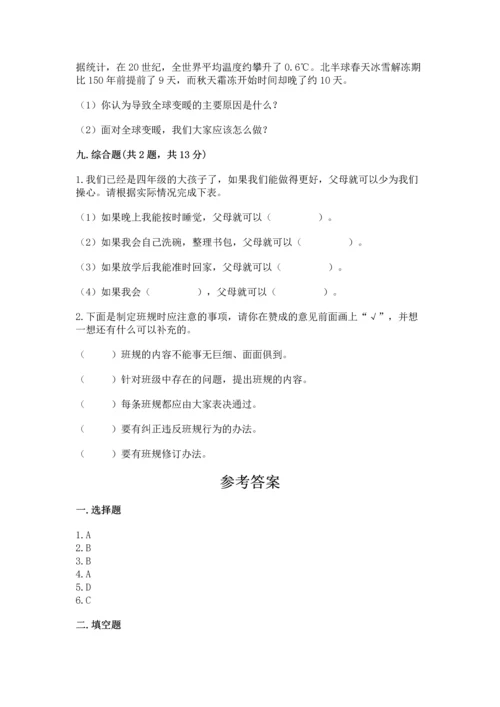 据统计，在 20 世纪，全世界平均温度约攀升了 0.6℃。北半球春天冰雪解冻期比 150 年前提前了 9 天，而秋天霜冻开始时间却晚了约 10 天。

（1）你认为导致全球变暖的主要原因是什么？

（2）面对全球变暖，我们大家应该怎么做？

九. 综合题（共 2 题，共 13 分）

1. 我们已经是四年级的大孩子了，如果我们能做得更好，父母就可以少为我们操心。请根据实际情况完成下表。

（1）如果晚上我能按时睡觉，父母就可以（　　　　）。

（2）如果我会自己洗碗，整理书包，父母就可以（　　　　）。

（3）如果放学后我能准时回家，父母就可以（　　　　）。

（4）如果我会（　　　　），父母就可以（　　　　）。

2. 下面是制定班规时应注意的事项，请你在赞成的意见前面画上“√”，并想一想还有什么可以补充的。

（　　）班规的内容不能事无巨细、面面俱到。

（　　）针对班级中存在的问题，提出班规的内容。

（　　）每条班规都应由大家表决通过。

（　　）要有纠正违反班规行为的办法。

（　　）要有班规修订办法。

参考答案

一. 选择题

1. A
2. B
3. B
4. A
5. D
6. C

二. 填空题